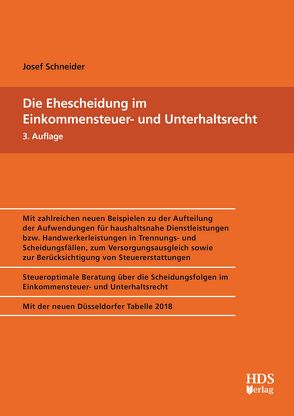 Josef Schneider

Die Ehescheidung im Einkommensteuer- und Unterhaltsrecht

3. Auflage

Mit zahlreichen neuen Beispielen zu der Aufteilung der Aufwendungen für haushaltsnahe Dienstleistungen bzw. Handwerkerleistungen in Trennungs- und Scheidungsfällen, zum Versorgungsausgleich sowie zur Berücksichtigung von Steuererstattungen

Steueroptimale Beratung über die Scheidungsfolgen im Einkommensteuer- und Unterhaltsrecht

Mit der neuen Düsseldorfer Tabelle 2018

HDS Verlag